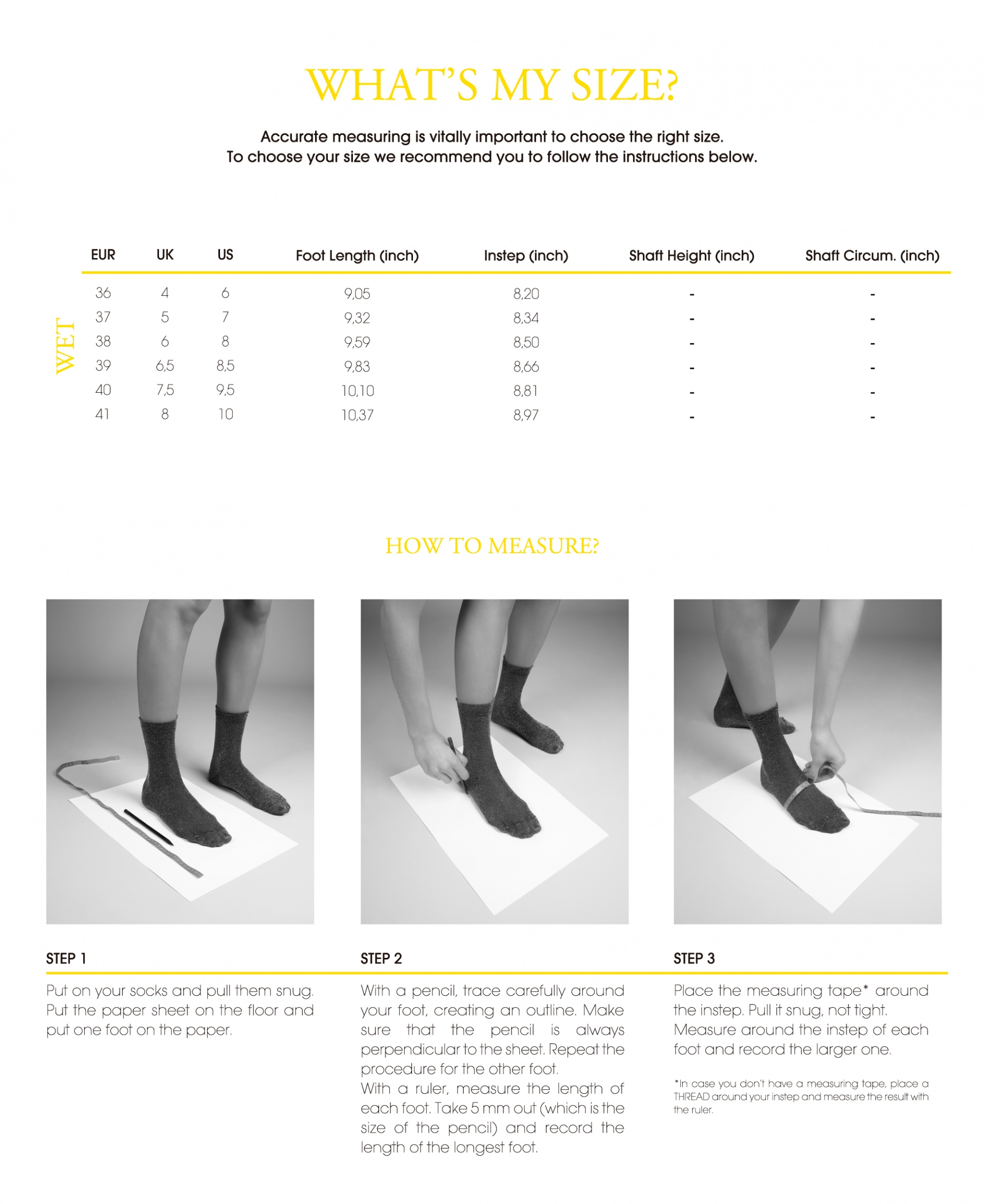 WHAT'S MY SIZE?

Accurate measuring is vitally important to choose the right size.
To choose your size we recommend you to follow the instructions below.

WET

| EUR | UK | US | Foot Length (inch) | Instep (inch) | Shaft Height (inch) | Shaft Circum. (inch) |
|---|---|---|---|---|---|---|
| 36 | 4 | 6 | 9,05 | 8,20 | - | - |
| 37 | 5 | 7 | 9,32 | 8,34 | - | - |
| 38 | 6 | 8 | 9,59 | 8,50 | - | - |
| 39 | 6,5 | 8,5 | 9,83 | 8,66 | - | - |
| 40 | 7,5 | 9,5 | 10,10 | 8,81 | - | - |
| 41 | 8 | 10 | 10,37 | 8,97 | - | - |

HOW TO MEASURE?

STEP 1

Put on your socks and pull them snug. Put the paper sheet on the floor and put one foot on the paper.

STEP 2

With a pencil, trace carefully around your foot, creating an outline. Make sure that the pencil is always perpendicular to the sheet. Repeat the procedure for the other foot.
With a ruler, measure the length of each foot. Take 5 mm out (which is the size of the pencil) and record the length of the longest foot.

STEP 3

Place the measuring tape* around the instep. Pull it snug, not tight. Measure around the instep of each foot and record the larger one.

*In case you don't have a measuring tape, place a THREAD around your instep and measure the result with the ruler.